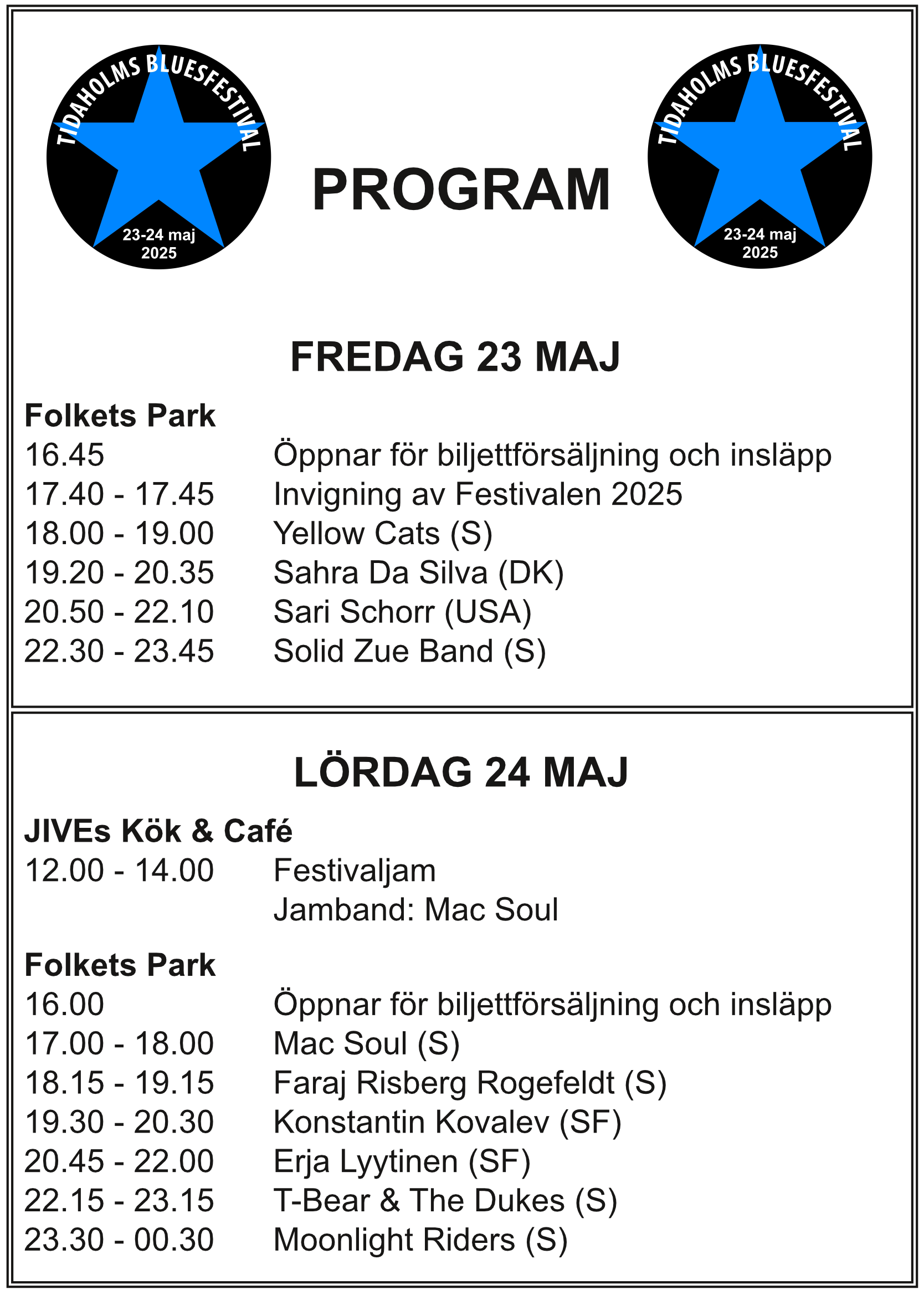 TIDAHOLMS BLUESFESTIVAL
23-24 maj
2025

PROGRAM

TIDAHOLMS BLUESFESTIVAL
23-24 maj
2025

FREDAG 23 MAJ

Folkets Park
16.45 Öppnar för biljettförsäljning och insläpp
17.40 - 17.45 Invigning av Festivalen 2025
18.00 - 19.00 Yellow Cats (S)
19.20 - 20.35 Sahra Da Silva (DK)
20.50 - 22.10 Sari Schorr (USA)
22.30 - 23.45 Solid Zue Band (S)

LÖRDAG 24 MAJ

JIVEs Kök & Café
12.00 - 14.00 Festivaljam
Jamband: Mac Soul

Folkets Park
16.00 Öppnar för biljettförsäljning och insläpp
17.00 - 18.00 Mac Soul (S)
18.15 - 19.15 Faraj Risberg Rogefeldt (S)
19.30 - 20.30 Konstantin Kovalev (SF)
20.45 - 22.00 Erja Lyytinen (SF)
22.15 - 23.15 T-Bear & The Dukes (S)
23.30 - 00.30 Moonlight Riders (S)